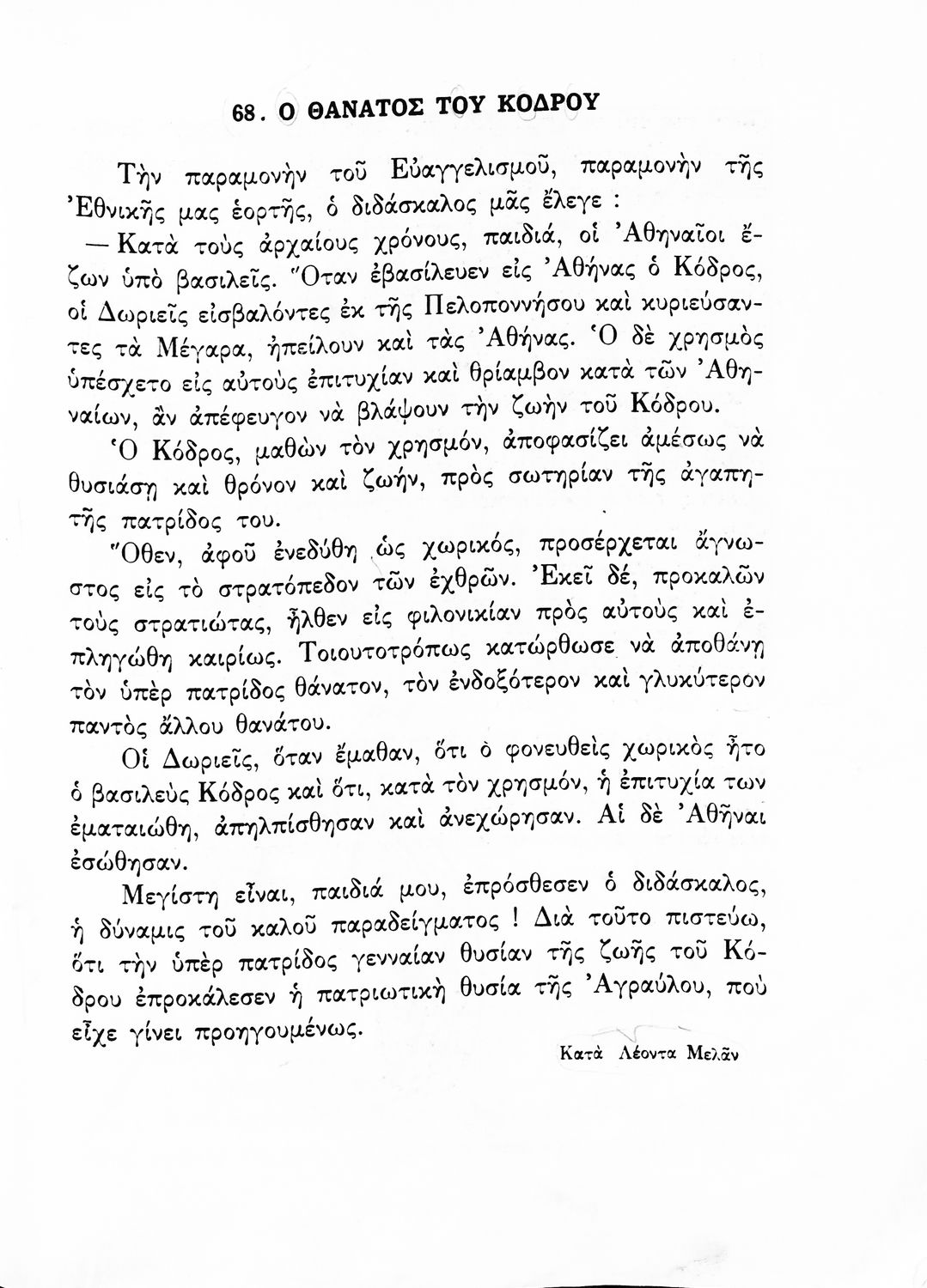 68. Ο ΘΑΝΑΤΟΣ ΤΟΥ ΚΟΔΡΟΥ

Τὴν παραμονὴν τοῦ Εὐαγγελισμοῦ, παραμονὴν τῆς Ἐθνικῆς μας ἑορτῆς, ὁ διδάσκαλος μᾶς ἔλεγε :

— Κατὰ τοὺς ἀρχαίους χρόνους, παιδιά, οἱ Ἀθηναῖοι ἔζων ὑπὸ βασιλεῖς. Ὅταν ἐβασίλευεν εἰς Ἀθήνας ὁ Κόδρος, οἱ Δωριεῖς εἰσβαλόντες ἐκ τῆς Πελοποννήσου καὶ κυριεύσαντες τὰ Μέγαρα, ἠπείλουν καὶ τὰς Ἀθήνας. Ὁ δὲ χρησμὸς ὑπέσχετο εἰς αὐτοὺς ἐπιτυχίαν καὶ θρίαμβον κατὰ τῶν Ἀθηναίων, ἂν ἀπέφευγον νὰ βλάψουν τὴν ζωὴν τοῦ Κόδρου.

Ὁ Κόδρος, μαθὼν τὸν χρησμόν, ἀποφασίζει ἀμέσως νὰ θυσιάσῃ καὶ θρόνον καὶ ζωήν, πρὸς σωτηρίαν τῆς ἀγαπητῆς πατρίδος του.

Ὅθεν, ἀφοῦ ἐνεδύθη ὡς χωρικός, προσέρχεται ἄγνωστος εἰς τὸ στρατόπεδον τῶν ἐχθρῶν. Ἐκεῖ δέ, προκαλῶν τοὺς στρατιώτας, ἦλθεν εἰς φιλονικίαν πρὸς αὐτοὺς καὶ ἐπληγώθη καιρίως. Τοιουτοτρόπως κατώρθωσε νὰ ἀποθάνῃ τὸν ὑπὲρ πατρίδος θάνατον, τὸν ἐνδοξότερον καὶ γλυκύτερον παντὸς ἄλλου θανάτου.

Οἱ Δωριεῖς, ὅταν ἔμαθαν, ὅτι ὁ φονευθεὶς χωρικὸς ἦτο ὁ βασιλεὺς Κόδρος καὶ ὅτι, κατὰ τὸν χρησμόν, ἡ ἐπιτυχία των ἐματαιώθη, ἀπηλπίσθησαν καὶ ἀνεχώρησαν. Αἱ δὲ Ἀθῆναι ἐσώθησαν.

Μεγίστη εἶναι, παιδιά μου, ἐπρόσθεσεν ὁ διδάσκαλος, ἡ δύναμις τοῦ καλοῦ παραδείγματος ! Διὰ τοῦτο πιστεύω, ὅτι τὴν ὑπὲρ πατρίδος γενναίαν θυσίαν τῆς ζωῆς τοῦ Κόδρου ἐπροκάλεσεν ἡ πατριωτικὴ θυσία τῆς Ἀγραύλου, ποὺ εἶχε γίνει προηγουμένως.

Κατὰ Λέοντα Μελᾶν